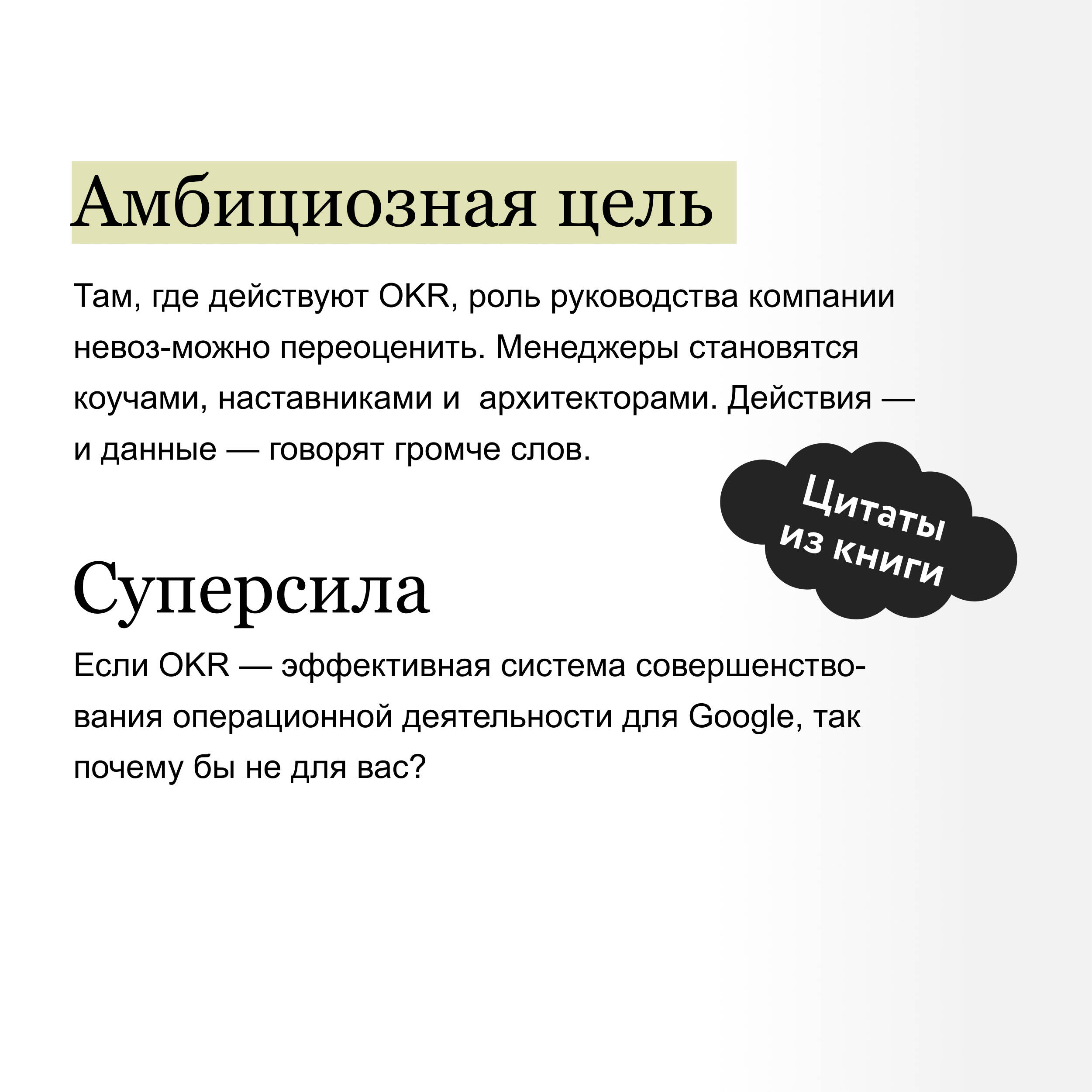 Амбициозная цель

Там, где действуют OKR, роль руководства компании невоз-можно переоценить. Менеджеры становятся коучами, наставниками и  архитекторами. Действия — и данные — говорят громче слов.

Цитаты из книги

Суперсила

Если OKR — эффективная система совершенствования операционной деятельности для Google, так почему бы не для вас?